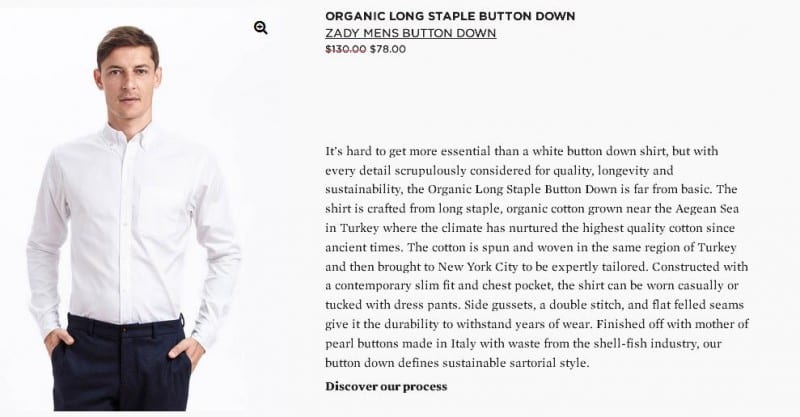 ORGANIC LONG STAPLE BUTTON DOWN
ZADY MENS BUTTON DOWN
$130.00 $78.00

It's hard to get more essential than a white button down shirt, but with every detail scrupulously considered for quality, longevity and sustainability, the Organic Long Staple Button Down is far from basic. The shirt is crafted from long staple, organic cotton grown near the Aegean Sea in Turkey where the climate has nurtured the highest quality cotton since ancient times. The cotton is spun and woven in the same region of Turkey and then brought to New York City to be expertly tailored. Constructed with a contemporary slim fit and chest pocket, the shirt can be worn casually or tucked with dress pants. Side gussets, a double stitch, and flat felled seams give it the durability to withstand years of wear. Finished off with mother of pearl buttons made in Italy with waste from the shell-fish industry, our button down defines sustainable sartorial style.

Discover our process